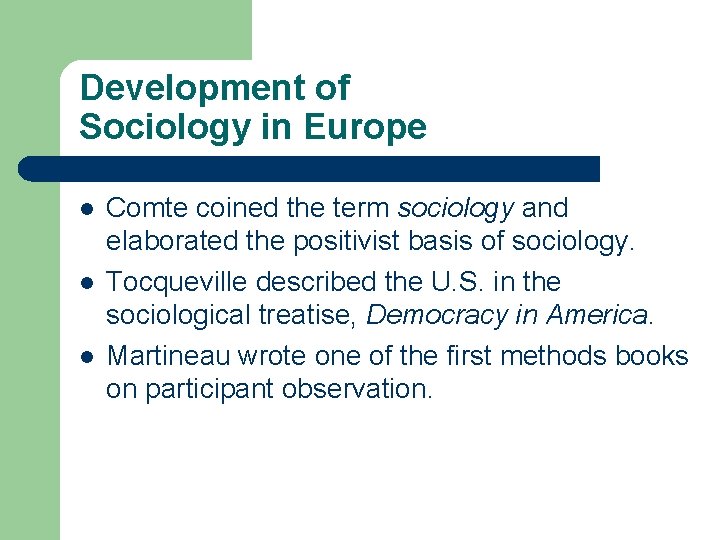 Development of Sociology in Europe

- Comte coined the term sociology and elaborated the positivist basis of sociology.
- Tocqueville described the U.S. in the sociological treatise, Democracy in America.
- Martineau wrote one of the first methods books on participant observation.